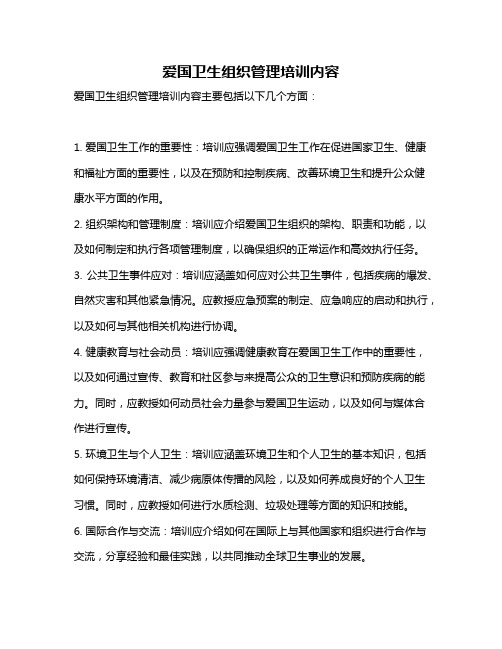 爱国卫生组织管理培训内容

爱国卫生组织管理培训内容主要包括以下几个方面：

1. 爱国卫生工作的重要性：培训应强调爱国卫生工作在促进国家卫生、健康和福祉方面的重要性，以及在预防和控制疾病、改善环境卫生和提升公众健康水平方面的作用。

2. 组织架构和管理制度：培训应介绍爱国卫生组织的架构、职责和功能，以及如何制定和执行各项管理制度，以确保组织的正常运作和高效执行任务。

3. 公共卫生事件应对：培训应涵盖如何应对公共卫生事件，包括疾病的爆发、自然灾害和其他紧急情况。应教授应急预案的制定、应急响应的启动和执行，以及如何与其他相关机构进行协调。

4. 健康教育与社会动员：培训应强调健康教育在爱国卫生工作中的重要性，以及如何通过宣传、教育和社区参与来提高公众的卫生意识和预防疾病的能力。同时，应教授如何动员社会力量参与爱国卫生运动，以及如何与媒体合作进行宣传。

5. 环境卫生与个人卫生：培训应涵盖环境卫生和个人卫生的基本知识，包括如何保持环境清洁、减少病原体传播的风险，以及如何养成良好的个人卫生习惯。同时，应教授如何进行水质检测、垃圾处理等方面的知识和技能。

6. 国际合作与交流：培训应介绍如何在国际上与其他国家和组织进行合作与交流，分享经验和最佳实践，以共同推动全球卫生事业的发展。